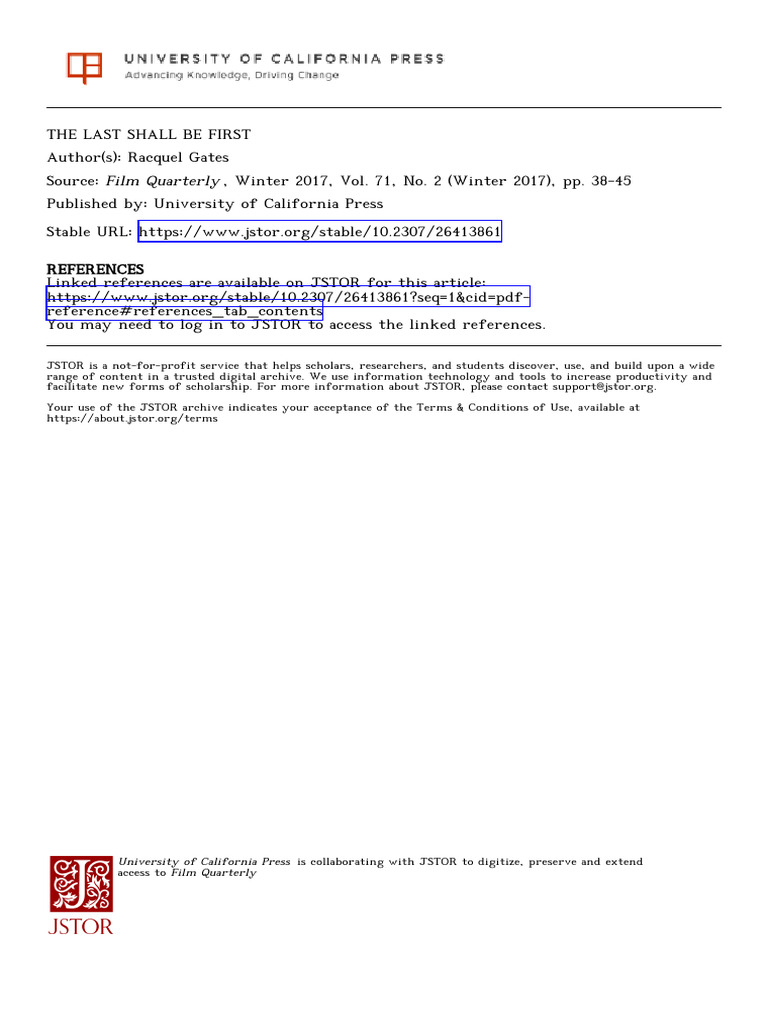 UNIVERSITY OF CALIFORNIA PRESS
Advancing Knowledge, Driving Change

THE LAST SHALL BE FIRST
Author(s): Racquel Gates
Source: Film Quarterly , Winter 2017, Vol. 71, No. 2 (Winter 2017), pp. 38-45
Published by: University of California Press
Stable URL: https://www.jstor.org/stable/10.2307/26413861

REFERENCES
Linked references are available on JSTOR for this article:
https://www.jstor.org/stable/10.2307/26413861?seq=1&cid=pdf-reference#references_tab_contents
You may need to log in to JSTOR to access the linked references.

JSTOR is a not-for-profit service that helps scholars, researchers, and students discover, use, and build upon a wide range of content in a trusted digital archive. We use information technology and tools to increase productivity and facilitate new forms of scholarship. For more information about JSTOR, please contact support@jstor.org.

Your use of the JSTOR archive indicates your acceptance of the Terms & Conditions of Use, available at https://about.jstor.org/terms

University of California Press is collaborating with JSTOR to digitize, preserve and extend access to Film Quarterly

JSTOR